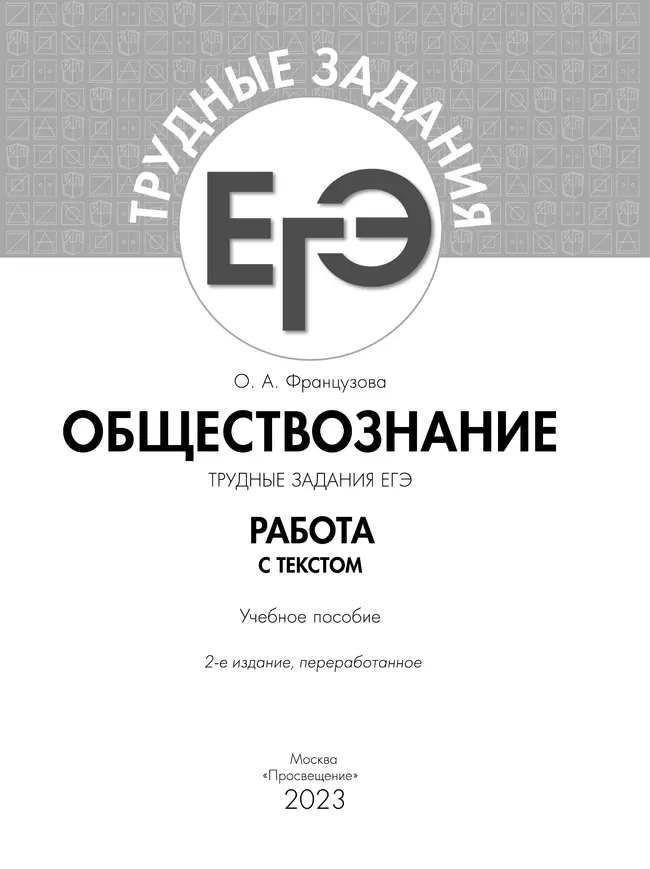 ТРУДНЫЕ ЗАДАНИЯ

ЕГЭ

О. А. Французова

ОБЩЕСТВОЗНАНИЕ

ТРУДНЫЕ ЗАДАНИЯ ЕГЭ

РАБОТА С ТЕКСТОМ

Учебное пособие

2-е издание, переработанное

Москва «Просвещение» 2023